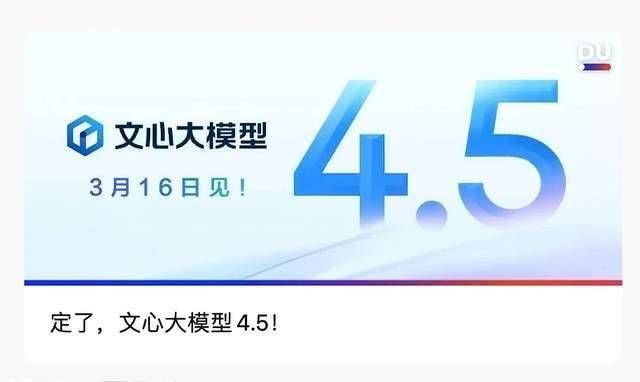 DU

文心大模型

3月16日见！

4.5

定了，文心大模型 4.5！